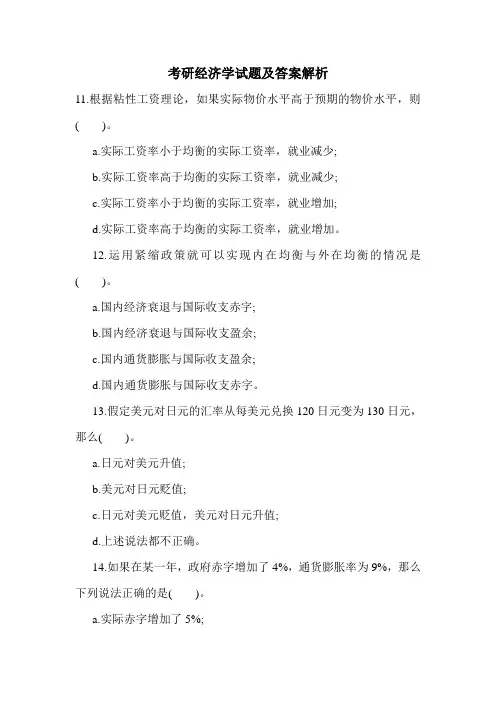 考研经济学试题及答案解析

11.根据粘性工资理论，如果实际物价水平高于预期的物价水平，则(　　)。

a.实际工资率小于均衡的实际工资率，就业减少;

b.实际工资率高于均衡的实际工资率，就业减少;

c.实际工资率小于均衡的实际工资率，就业增加;

d.实际工资率高于均衡的实际工资率，就业增加。

12.运用紧缩政策就可以实现内在均衡与外在均衡的情况是(　　)。

a.国内经济衰退与国际收支赤字;

b.国内经济衰退与国际收支盈余;

c.国内通货膨胀与国际收支盈余;

d.国内通货膨胀与国际收支赤字。

13.假定美元对日元的汇率从每美元兑换 120 日元变为 130 日元，那么(　　)。

a.日元对美元升值;

b.美元对日元贬值;

c.日元对美元贬值，美元对日元升值;

d.上述说法都不正确。

14.如果在某一年，政府赤字增加了 4%，通货膨胀率为 9%，那么下列说法正确的是(　　)。

a.实际赤字增加了 5%;